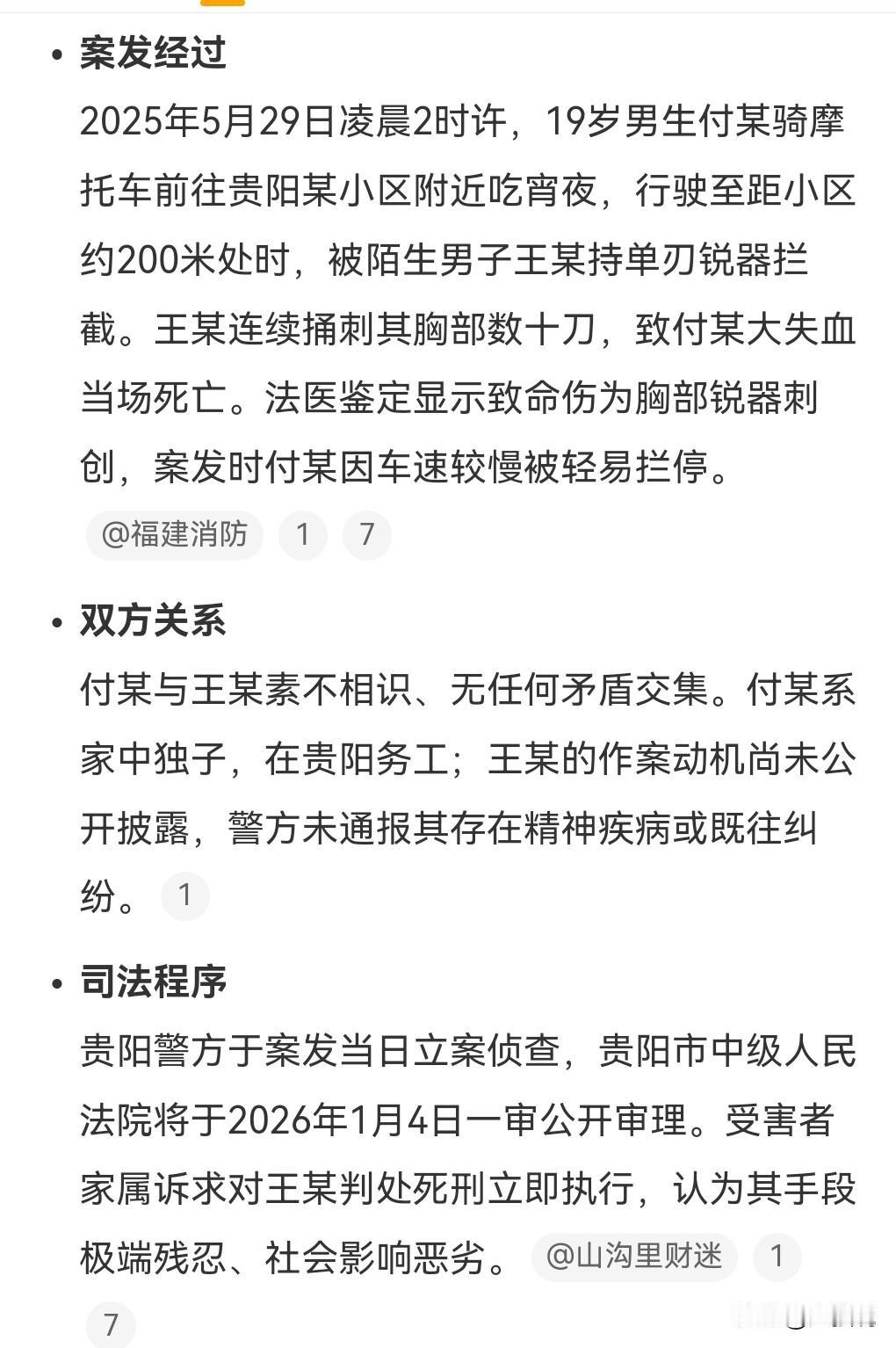 • 案发经过
2025年5月29日凌晨2时许，19岁男生付某骑摩托车前往贵阳某小区附近吃宵夜，行驶至距小区约200米处时，被陌生男子王某持单刃锐器拦截。王某连续捅刺其胸部数十刀，致付某大失血当场死亡。法医鉴定显示致命伤为胸部锐器刺创，案发时付某因车速较慢被轻易拦停。

@福建消防 1 7

• 双方关系
付某与王某素不相识、无任何矛盾交集。付某系家中独子，在贵阳务工；王某的作案动机尚未公开披露，警方未通报其存在精神疾病或既往纠纷。 1

• 司法程序
贵阳警方于案发当日立案侦查，贵阳市中级人民法院将于2026年1月4日一审公开审理。受害者家属诉求对王某判处死刑立即执行，认为其手段极端残忍、社会影响恶劣。 @山沟里财迷 1 7